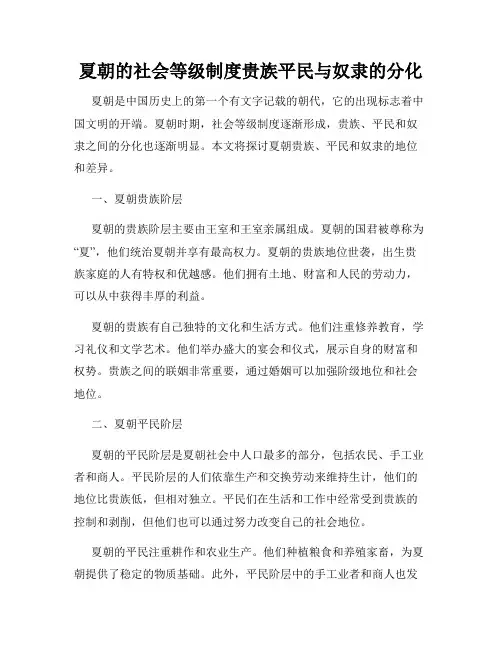 夏朝的社会等级制度贵族平民与奴隶的分化

夏朝是中国历史上的第一个有文字记载的朝代，它的出现标志着中国文明的开端。夏朝时期，社会等级制度逐渐形成，贵族、平民和奴隶之间的分化也逐渐明显。本文将探讨夏朝贵族、平民和奴隶的地位和差异。

一、夏朝贵族阶层

夏朝的贵族阶层主要由王室和王室亲属组成。夏朝的国君被尊称为“夏”，他们统治夏朝并享有最高权力。夏朝的贵族地位世袭，出生贵族家庭的人有特权和优越感。他们拥有土地、财富和人民的劳动力，可以从中获得丰厚的利益。

夏朝的贵族有自己独特的文化和生活方式。他们注重修养教育，学习礼仪和文学艺术。他们举办盛大的宴会和仪式，展示自身的财富和权势。贵族之间的联姻非常重要，通过婚姻可以加强阶级地位和社会地位。

二、夏朝平民阶层

夏朝的平民阶层是夏朝社会中人口最多的部分，包括农民、手工业者和商人。平民阶层的人们依靠生产和交换劳动来维持生计，他们的地位比贵族低，但相对独立。平民们在生活和工作中经常受到贵族的控制和剥削，但他们也可以通过努力改变自己的社会地位。

夏朝的平民注重耕作和农业生产。他们种植粮食和养殖家畜，为夏朝提供了稳定的物质基础。此外，平民阶层中的手工业者和商人也发